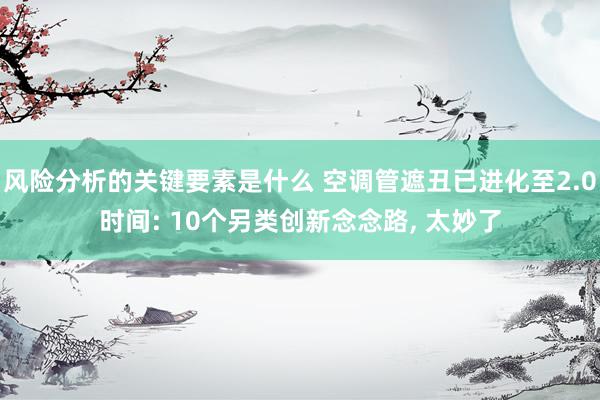 风险分析的关键要素是什么 空调管遮丑已进化至2.0时间: 10个另类创新念念路, 太妙了